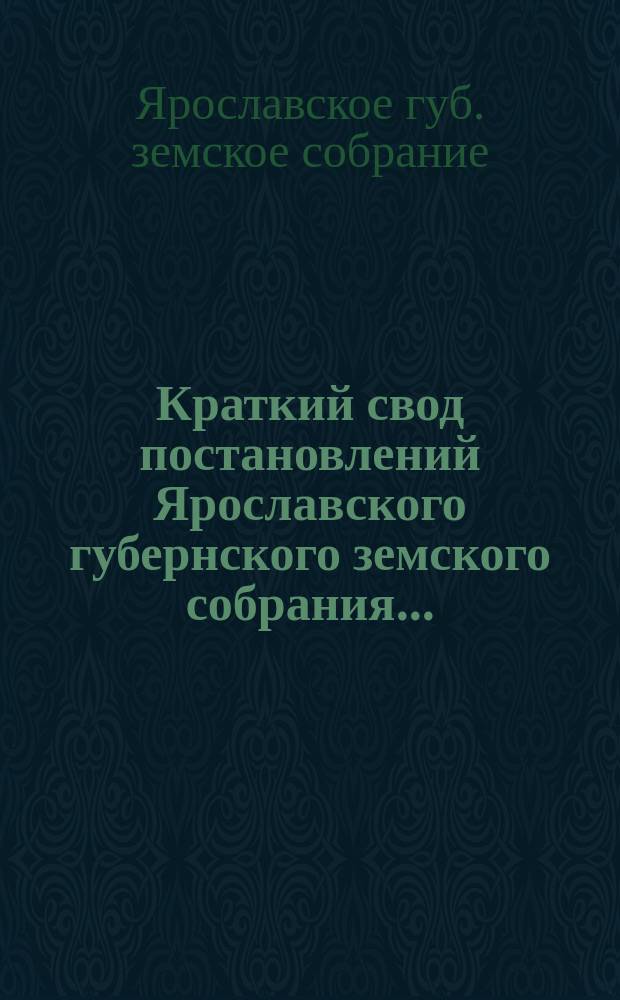 Ярославское губ. земское собрание

Краткий свод постановлений Ярославского губернского земского собрания...